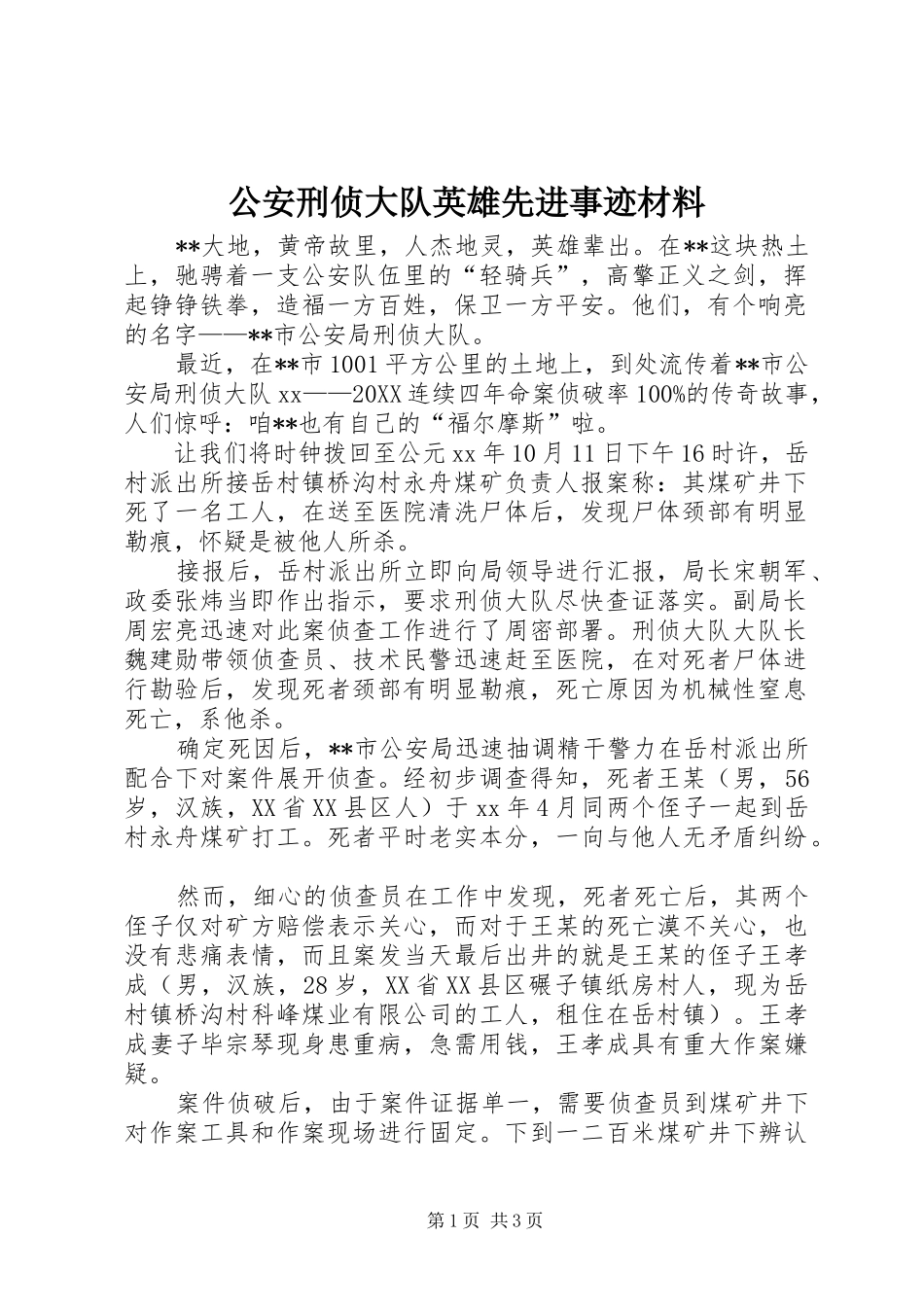 公安刑侦大队英雄先进事迹材料

**大地，黄帝故里，人杰地灵，英雄辈出。在**这块热土上，驰骋着一支公安队伍里的“轻骑兵”，高擎正义之剑，挥起铮铮铁拳，造福一方百姓，保卫一方平安。他们，有个响亮的名字——**市公安局刑侦大队。

最近，在**市1001平方公里的土地上，到处流传着**市公安局刑侦大队xx——20XX连续四年命案侦破率100%的传奇故事，人们惊呼：咱**也有自己的“福尔摩斯”啦。

让我们将时钟拨回至公元xx年10月11日下午16时许，岳村派出所接岳村镇桥沟村永舟煤矿负责人报案称：其煤矿井下死了一名工人，在送至医院清洗尸体后，发现尸体颈部有明显勒痕，怀疑是被他人所杀。

接报后，岳村派出所立即向局领导进行汇报，局长宋朝军、政委张炜当即作出指示，要求刑侦大队尽快查证落实。副局长周宏亮迅速对此案侦查工作进行了周密部署。刑侦大队大队长魏建勋带领侦查员、技术民警迅速赶至医院，在对死者尸体进行勘验后，发现死者颈部有明显勒痕，死亡原因为机械性窒息死亡，系他杀。

确定死因后，**市公安局迅速抽调精干警力在岳村派出所配合下对案件展开侦查。经初步调查得知，死者王某（男，56岁，汉族，XX省XX县区人）于xx年4月同两个侄子一起到岳村永舟煤矿打工。死者平时老实本分，一向与他人无矛盾纠纷。

然而，细心的侦查员在工作中发现，死者死亡后，其两个侄子仅对矿方赔偿表示关心，而对于王某的死亡漠不关心，也没有悲痛表情，而且案发当天最后出井的就是王某的侄子王孝成（男，汉族，28岁，XX省XX县区碾子镇纸房村人，现为岳村镇桥沟村科峰煤业有限公司的工人，租住在岳村镇）。王孝成妻子毕宗琴现身患重病，急需用钱，王孝成具有重大作案嫌疑。

案件侦破后，由于案件证据单一，需要侦查员到煤矿井下对作案工具和作案现场进行固定。下到一二百米煤矿井下辨认

第1页 共3页